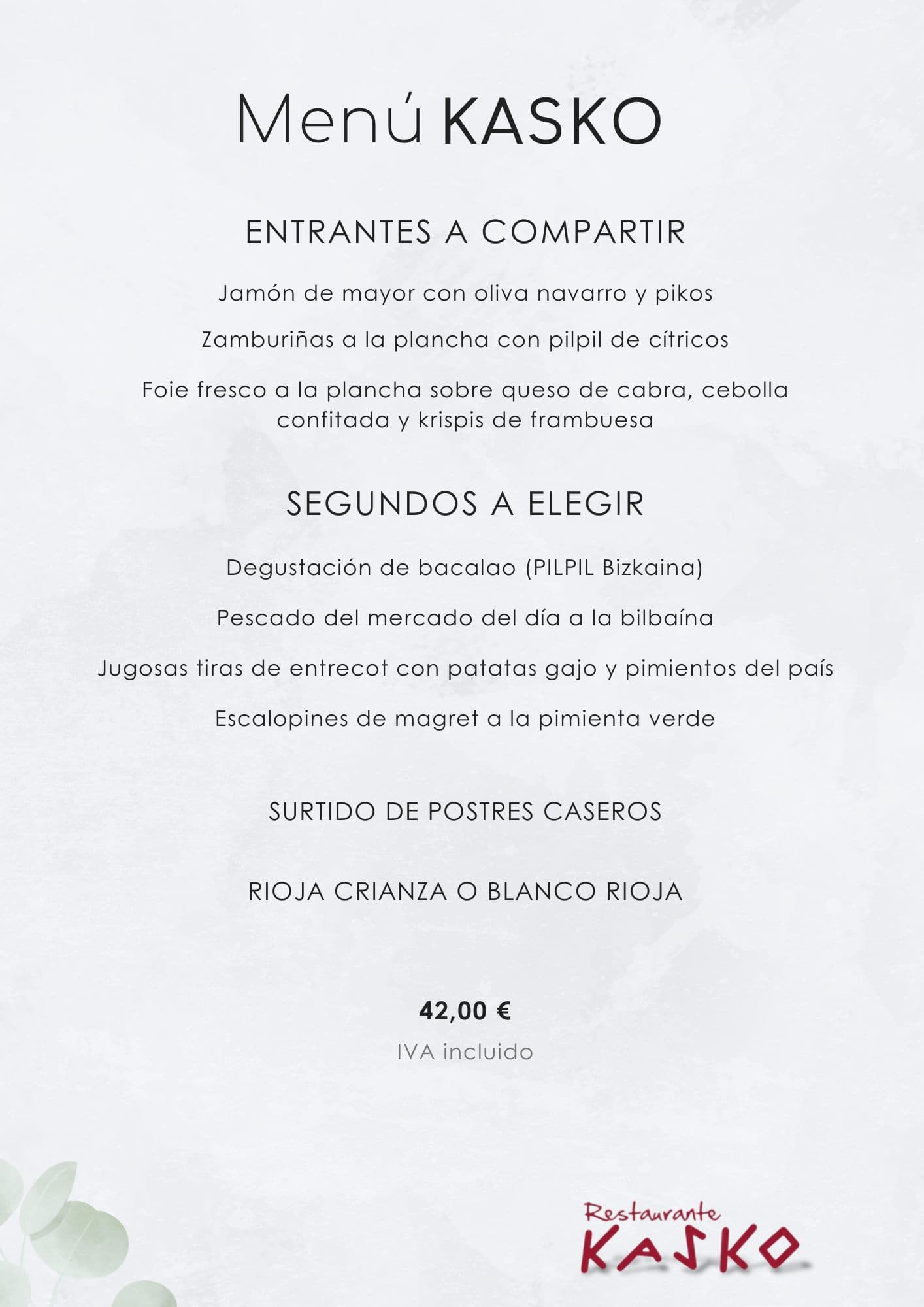 Menú KASKO

ENTRANTES A COMPARTIR

Jamón de mayor con oliva navarro y pikos

Zamburiñas a la plancha con pilpil de cítricos

Foie fresco a la plancha sobre queso de cabra, cebolla confitada y krispis de frambuesa

SEGUNDOS A ELEGIR

Degustación de bacalao (PILPIL Bizkaina)

Pescado del mercado del día a la bilbaína

Jugosas tiras de entrecot con patatas gajo y pimientos del país

Escalopines de magret a la pimienta verde

SURTIDO DE POSTRES CASEROS

RIOJA CRIANZA O BLANCO RIOJA

42,00 €

IVA incluido

Restaurante
KASKO